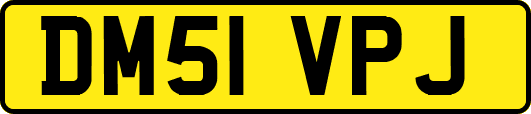 DM51 VPJ